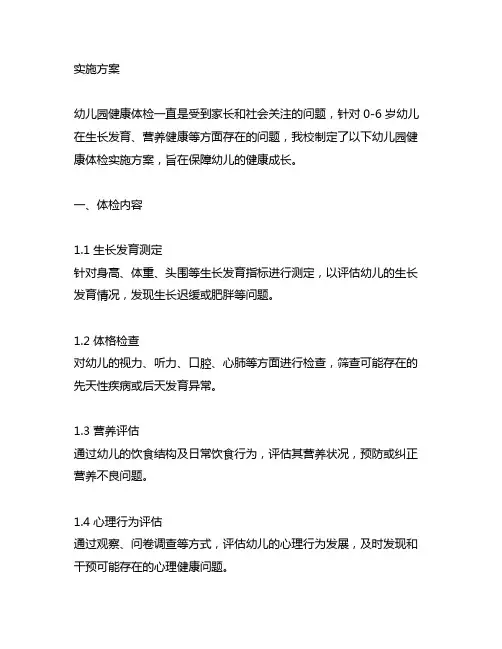 实施方案

幼儿园健康体检一直是受到家长和社会关注的问题，针对 0-6 岁幼儿在生长发育、营养健康等方面存在的问题，我校制定了以下幼儿园健康体检实施方案，旨在保障幼儿的健康成长。

一、体检内容

1.1 生长发育测定
针对身高、体重、头围等生长发育指标进行测定，以评估幼儿的生长发育情况，发现生长迟缓或肥胖等问题。

1.2 体格检查
对幼儿的视力、听力、口腔、心肺等方面进行检查，筛查可能存在的先天性疾病或后天发育异常。

1.3 营养评估
通过幼儿的饮食结构及日常饮食行为，评估其营养状况，预防或纠正营养不良问题。

1.4 心理行为评估
通过观察、问卷调查等方式，评估幼儿的心理行为发展，及时发现和干预可能存在的心理健康问题。